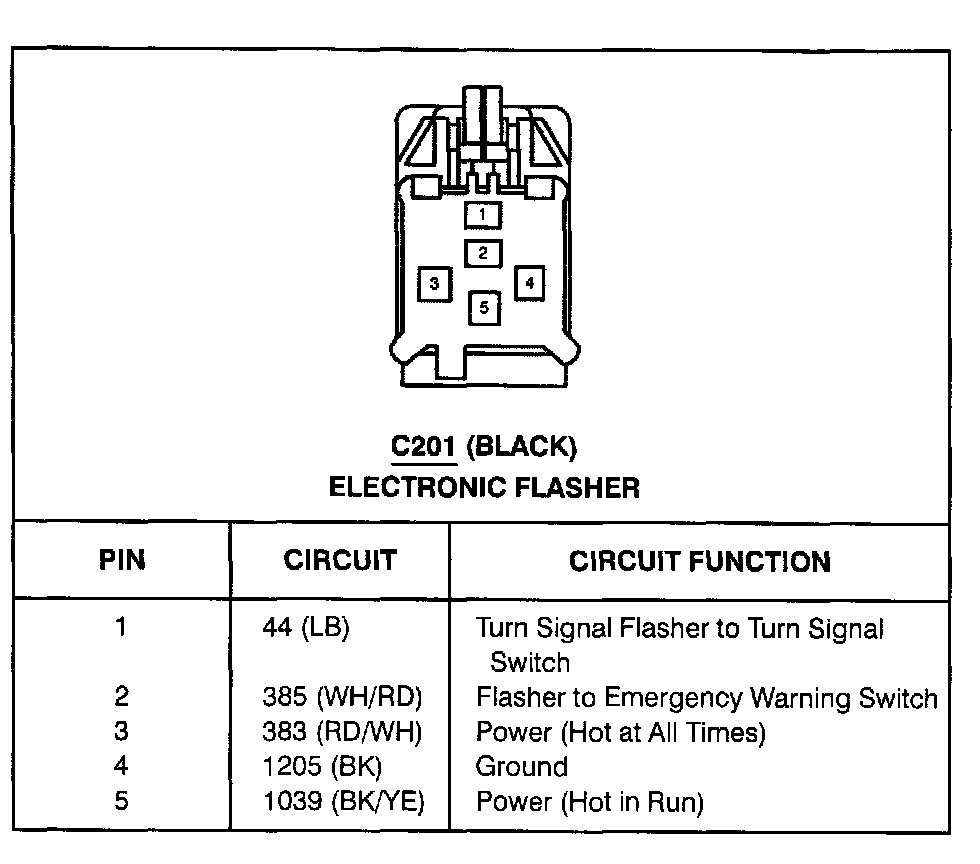 1
2
3
4
5

C201 (BLACK)
ELECTRONIC FLASHER

| PIN | CIRCUIT | CIRCUIT FUNCTION |
|---|---|---|
| 1 | 44 (LB) | Turn Signal Flasher to Turn Signal Switch |
| 2 | 385 (WH/RD) | Flasher to Emergency Warning Switch |
| 3 | 383 (RD/WH) | Power (Hot at All Times) |
| 4 | 1205 (BK) | Ground |
| 5 | 1039 (BK/YE) | Power (Hot in Run) |